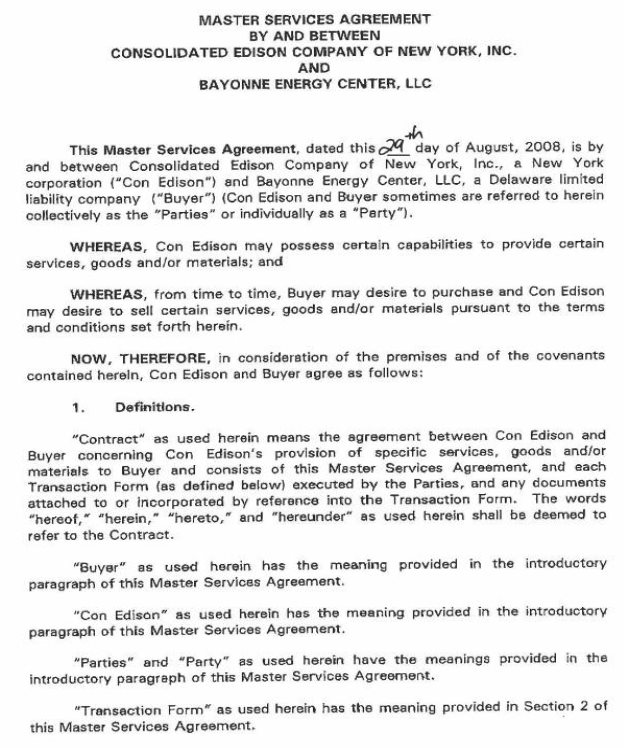 MASTER SERVICES AGREEMENT
BY AND BETWEEN
CONSOLIDATED EDISON COMPANY OF NEW YORK, INC.
AND
BAYONNE ENERGY CENTER, LLC

This Master Services Agreement, dated this 29th day of August, 2008, is by and between Consolidated Edison Company of New York, Inc., a New York corporation ("Con Edison") and Bayonne Energy Center, LLC, a Delaware limited liability company ("Buyer") (Con Edison and Buyer sometimes are referred to herein collectively as the "Parties" or individually as a "Party").

WHEREAS, Con Edison may possess certain capabilities to provide certain services, goods and/or materials; and

WHEREAS, from time to time, Buyer may desire to purchase and Con Edison may desire to sell certain services, goods and/or materials pursuant to the terms and conditions set forth herein.

NOW, THEREFORE, in consideration of the premises and of the covenants contained herein, Con Edison and Buyer agree as follows:

1. Definitions.

"Contract" as used herein means the agreement between Con Edison and Buyer concerning Con Edison's provision of specific services, goods and/or materials to Buyer and consists of this Master Services Agreement, and each Transaction Form (as defined below) executed by the Parties, and any documents attached to or incorporated by reference into the Transaction Form. The words "hereof," "herein," "hereto," and "hereunder" as used herein shall be deemed to refer to the Contract.

"Buyer" as used herein has the meaning provided in the introductory paragraph of this Master Services Agreement.

"Con Edison" as used herein has the meaning provided in the introductory paragraph of this Master Services Agreement.

"Parties" and "Party" as used herein have the meanings provided in the introductory paragraph of this Master Services Agreement.

"Transaction Form" as used herein has the meaning provided in Section 2 of this Master Services Agreement.